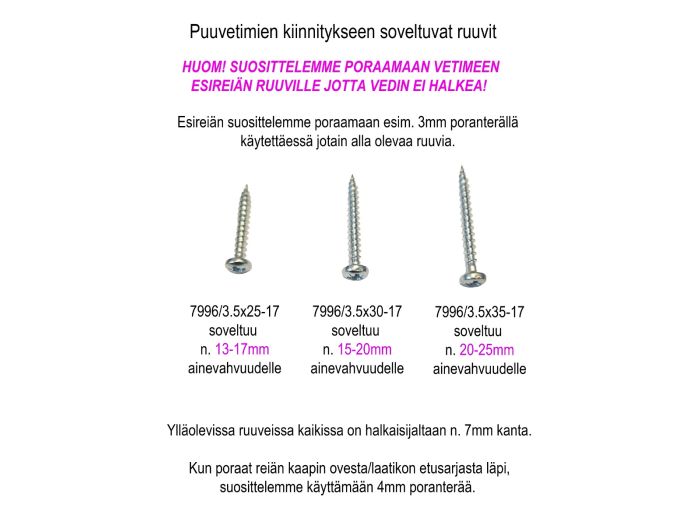 Puuvetimien kiinnitykseen soveltuvat ruuvit

HUOM! SUOSITTELEMME PORAAMAAN VETIMEEN ESIREIÄN RUUVILLE JOTTA VEDIN EI HALKEA!

Esireiän suosittelemme poraamaan esim. 3mm poranterällä käytettäessä jotain alla olevaa ruuvia.

7996/3.5x25-17
soveltuu
n. 13-17mm
ainevahvuudelle

7996/3.5x30-17
soveltuu
n. 15-20mm
ainevahvuudelle

7996/3.5x35-17
soveltuu
n. 20-25mm
ainevahvuudelle

Ylläolevissa ruuveissa kaikissa on halkaisijaltaan n. 7mm kanta.

Kun poraat reiän kaapin ovesta/laatikon etusarjasta läpi, suosittelemme käyttämään 4mm poranterää.